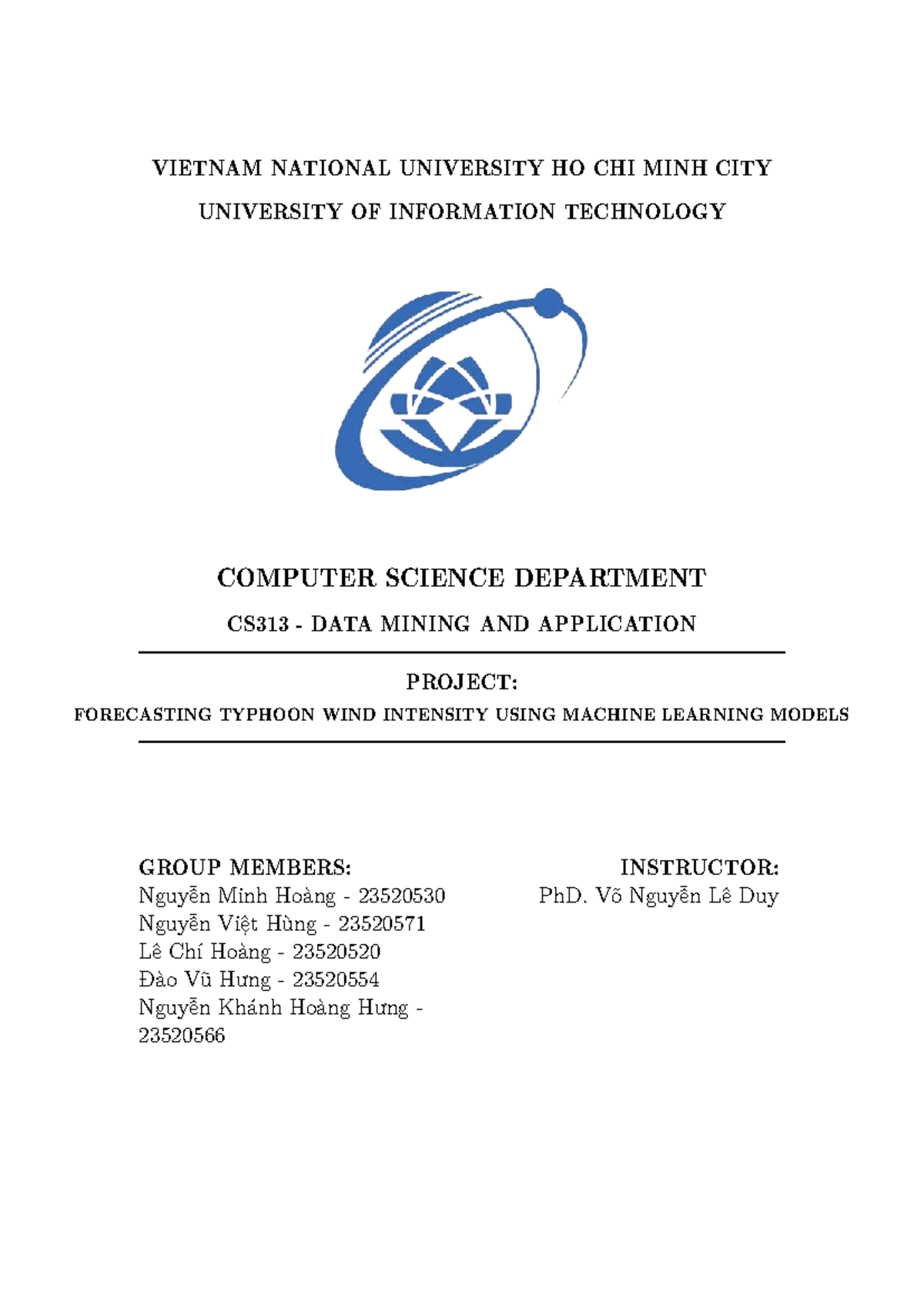 VIETNAM NATIONAL UNIVERSITY HO CHI MINH CITY
UNIVERSITY OF INFORMATION TECHNOLOGY

COMPUTER SCIENCE DEPARTMENT

CS313 - DATA MINING AND APPLICATION

PROJECT:

FORECASTING TYPHOON WIND INTENSITY USING MACHINE LEARNING MODELS

GROUP MEMBERS:
Nguyễn Minh Hoàng - 23520530
Nguyễn Việt Hùng - 23520571
Lê Chí Hoàng - 23520520
Đào Vũ Hưng - 23520554
Nguyễn Khánh Hoàng Hưng - 23520566

INSTRUCTOR:
PhD. Võ Nguyễn Lê Duy